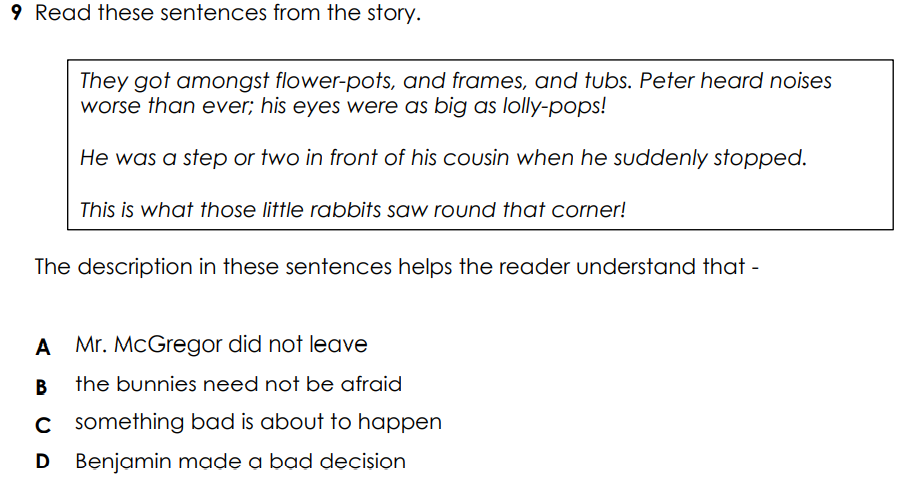 9 Read these sentences from the story.

They got amongst flower-pots, and frames, and tubs. Peter heard noises worse than ever; his eyes were as big as lolly-pops!

He was a step or two in front of his cousin when he suddenly stopped.

This is what those little rabbits saw round that corner!

The description in these sentences helps the reader understand that -

A Mr. McGregor did not leave
B the bunnies need not be afraid
C something bad is about to happen
D Benjamin made a bad decision